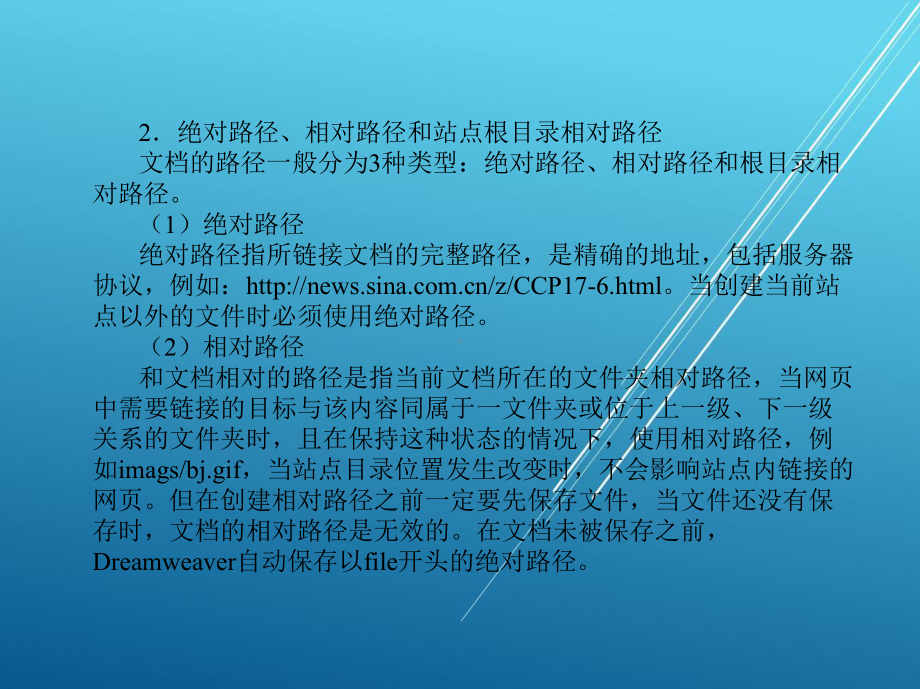 2．绝对路径、相对路径和站点根目录相对路径

文档的路径一般分为3种类型：绝对路径、相对路径和根目录相对路径。

（1）绝对路径

绝对路径指所链接文档的完整路径，是精确的地址，包括服务器协议，例如：http://news.sina.com.cn/z/CCP17-6.html。当创建当前站点以外的文件时必须使用绝对路径。

（2）相对路径

和文档相对的路径是指当前文档所在的文件夹相对路径，当网页中需要链接的目标与该内容同属于一文件夹或位于上一级、下一级关系的文件夹时，且在保持这种状态的情况下，使用相对路径，例如imags/bj.gif，当站点目录位置发生改变时，不会影响站点内链接的网页。但在创建相对路径之前一定要先保存文件，当文件还没有保存时，文档的相对路径是无效的。在文档未被保存之前，Dreamweaver自动保存以file开头的绝对路径。